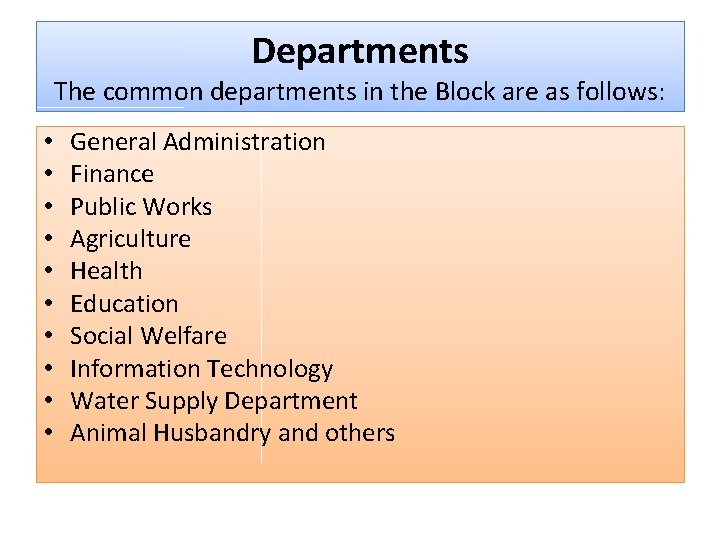 Departments

The common departments in the Block are as follows:

• General Administration
• Finance
• Public Works
• Agriculture
• Health
• Education
• Social Welfare
• Information Technology
• Water Supply Department
• Animal Husbandry and others